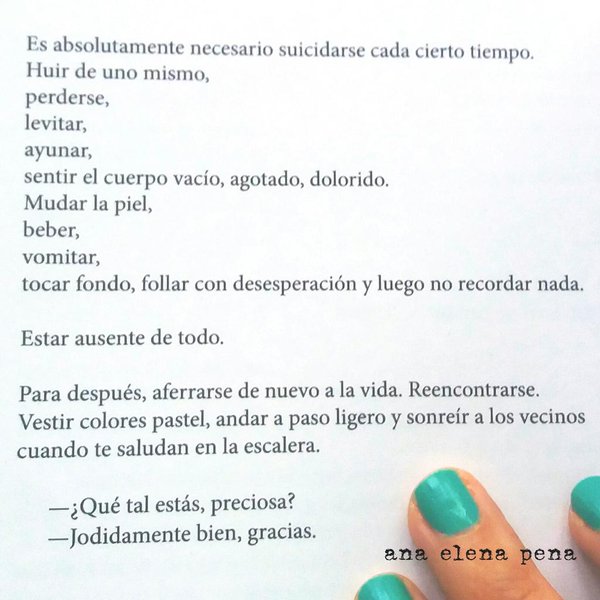 Es absolutamente necesario suicidarse cada cierto tiempo.
Huir de uno mismo,
perderse,
levitar,
ayunar,
sentir el cuerpo vacío, agotado, dolorido.
Mudar la piel,
beber,
vomitar,
tocar fondo, follar con desesperación y luego no recordar nada.

Estar ausente de todo.

Para después, aferrarse de nuevo a la vida. Reencontrarse. Vestir colores pastel, andar a paso ligero y sonreír a los vecinos cuando te saludan en la escalera.

—¿Qué tal estás, preciosa?
—Jodidamente bien, gracias.

ana elena pena